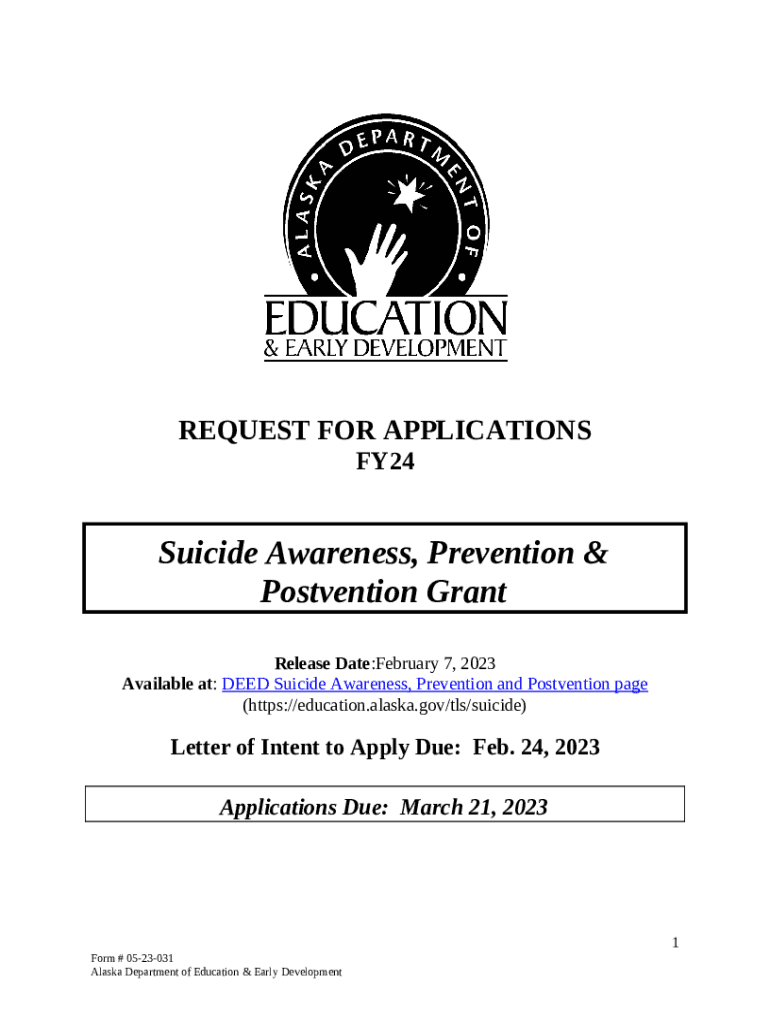 ALASKA DEPARTMENT OF

EDUCATION
& EARLY DEVELOPMENT

REQUEST FOR APPLICATIONS
FY24

Suicide Awareness, Prevention & Postvention Grant

Release Date:February 7, 2023
Available at: DEED Suicide Awareness, Prevention and Postvention page
(https://education.alaska.gov/tls/suicide)

Letter of Intent to Apply Due: Feb. 24, 2023

Applications Due: March 21, 2023

1

Form # 05-23-031
Alaska Department of Education & Early Development